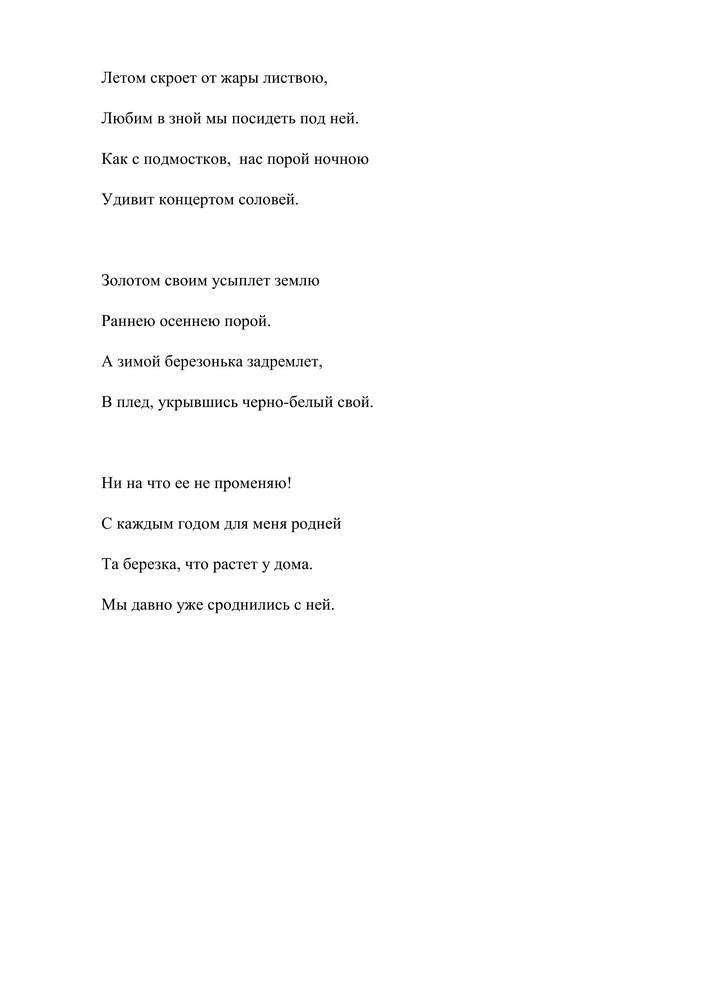 Летом скроет от жары листвою,

Любим в зной мы посидеть под ней.

Как с подмостков, нас порой ночною

Удивит концертом соловей.

Золотом своим усыплет землю

Раннею осеннею порой.

А зимой березонька задремлет,

В плед, укрывшись черно-белый свой.

Ни на что ее не променяю!

С каждым годом для меня родней

Та березка, что растет у дома.

Мы давно уже сроднились с ней.